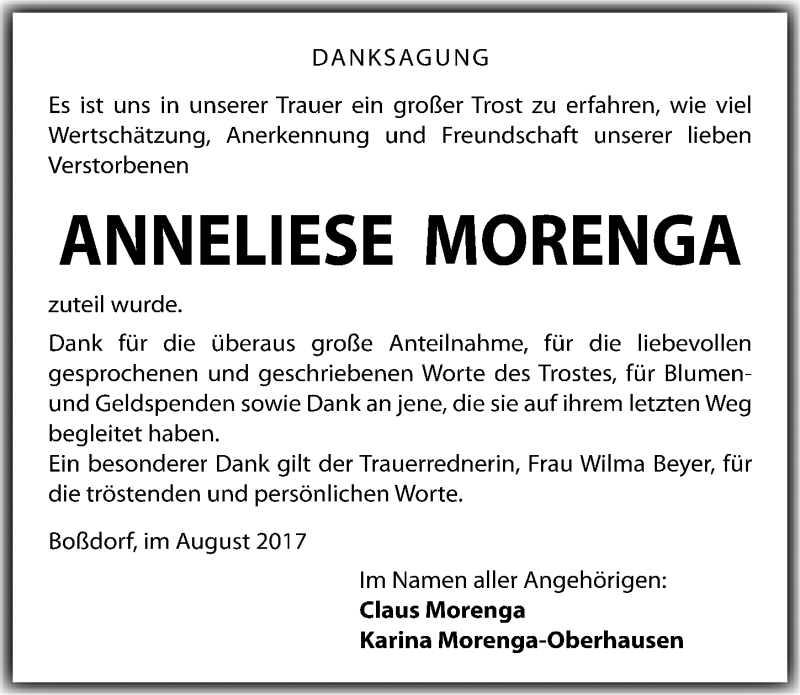 DANKSAGUNG

Es ist uns in unserer Trauer ein großer Trost zu erfahren, wie viel Wertschätzung, Anerkennung und Freundschaft unserer lieben Verstorbenen

ANNELIESE MORENGA

zuteil wurde.

Dank für die überaus große Anteilnahme, für die liebevollen gesprochenen und geschriebenen Worte des Trostes, für Blumen- und Geldspenden sowie Dank an jene, die sie auf ihrem letzten Weg begleitet haben.
Ein besonderer Dank gilt der Trauerrednerin, Frau Wilma Beyer, für die tröstenden und persönlichen Worte.

Boßdorf, im August 2017

Im Namen aller Angehörigen:
Claus Morenga
Karina Morenga-Oberhausen